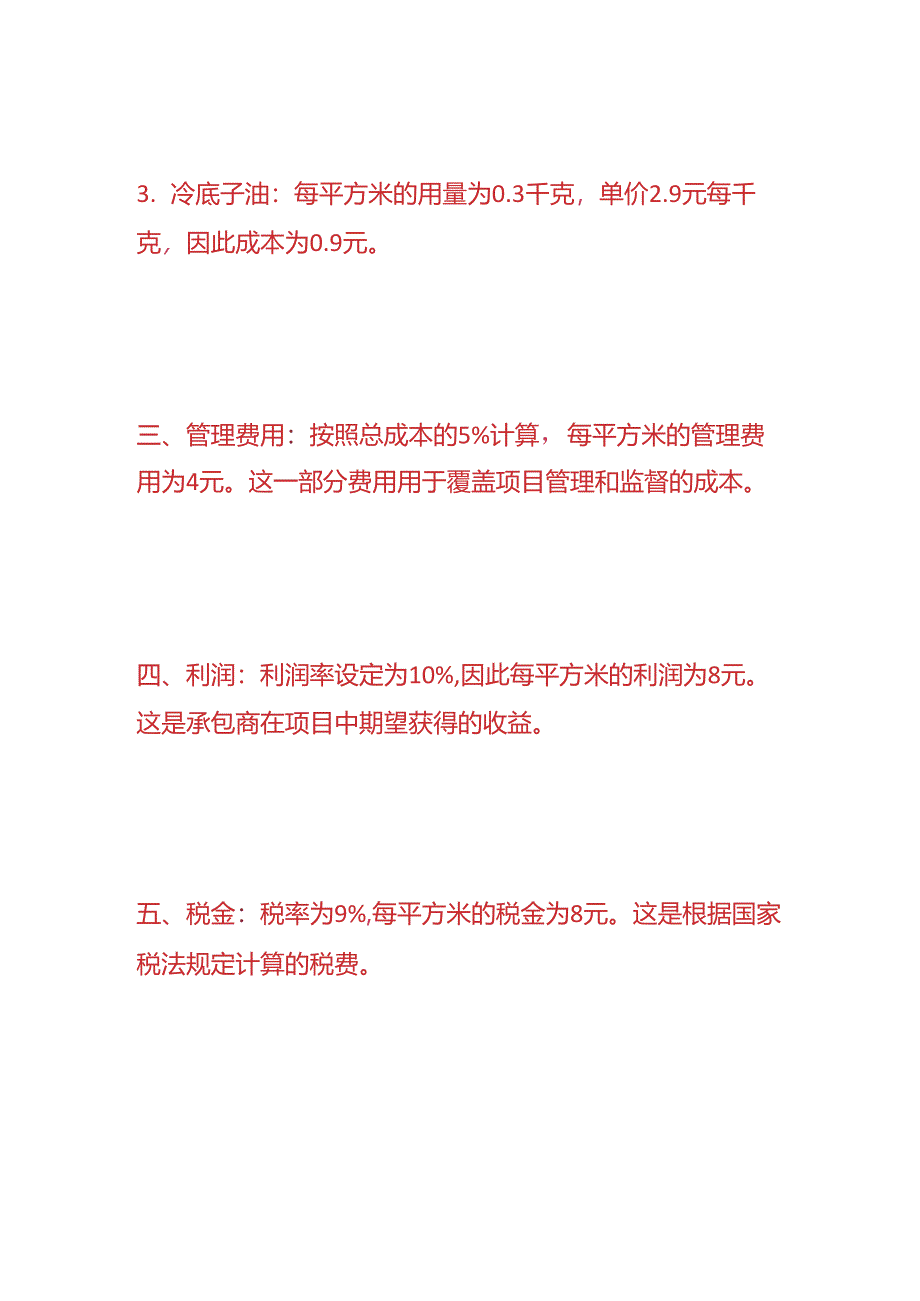 3. 冷底子油：每平方米的用量为0.3千克，单价2.9元每千克，因此成本为0.9元。

三、管理费用：按照总成本的5%计算，每平方米的管理费用为4元。这一部分费用用于覆盖项目管理和监督的成本。

四、利润：利润率设定为10%,因此每平方米的利润为8元。这是承包商在项目中期望获得的收益。

五、税金：税率为9%,每平方米的税金为8元。这是根据国家税法规定计算的税费。